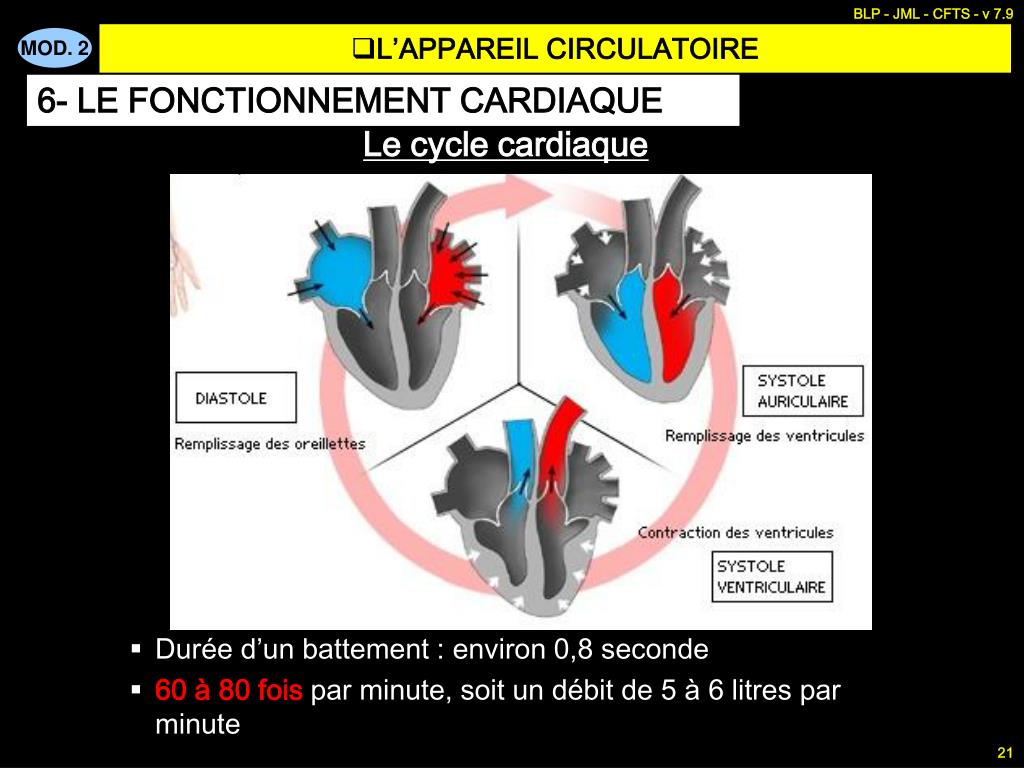 BLP - JML - CFTS - v 7.9

MOD. 2

❑L'APPAREIL CIRCULATOIRE

6- LE FONCTIONNEMENT CARDIAQUE

Le cycle cardiaque

DIASTOLE

Remplissage des oreillettes

SYSTOLE AURICULAIRE

Remplissage des ventricules

Contraction des ventricules

SYSTOLE VENTRICULAIRE

▪ Durée d'un battement : environ 0,8 seconde

▪ 60 à 80 fois par minute, soit un débit de 5 à 6 litres par minute

21